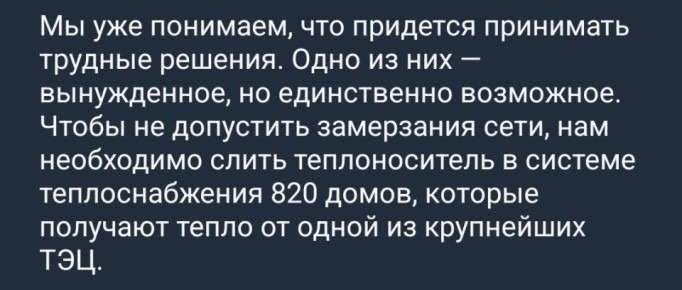 Мы уже понимаем, что придется принимать трудные решения. Одно из них — вынужденное, но единственно возможное. Чтобы не допустить замерзания сети, нам необходимо слить теплоноситель в системе теплоснабжения 820 домов, которые получают тепло от одной из крупнейших ТЭЦ.